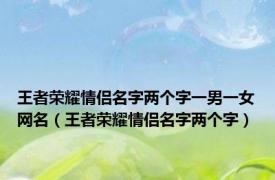 王者荣耀情侣名字两个字一男一女网名（王者荣耀情侣名字两个字）